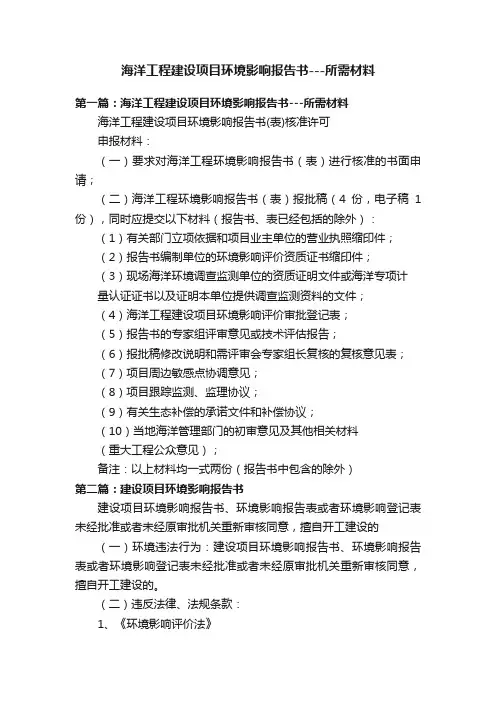 海洋工程建设项目环境影响报告书---所需材料

第一篇：海洋工程建设项目环境影响报告书---所需材料

海洋工程建设项目环境影响报告书(表)核准许可

申报材料：

（一）要求对海洋工程环境影响报告书（表）进行核准的书面申请；

（二）海洋工程环境影响报告书（表）报批稿（4 份，电子稿 1 份），同时应提交以下材料（报告书、表已经包括的除外）：

（1）有关部门立项依据和项目业主单位的营业执照缩印件；

（2）报告书编制单位的环境影响评价资质证书缩印件；

（3）现场海洋环境调查监测单位的资质证明文件或海洋专项计量认证证书以及证明本单位提供调查监测资料的文件；

（4）海洋工程建设项目环境影响评价审批登记表；

（5）报告书的专家组评审意见或技术评估报告；

（6）报批稿修改说明和需评审会专家组长复核的复核意见表；

（7）项目周边敏感点协调意见；

（8）项目跟踪监测、监理协议；

（9）有关生态补偿的承诺文件和补偿协议；

（10）当地海洋管理部门的初审意见及其他相关材料

（重大工程公众意见）；

备注：以上材料均一式两份（报告书中包含的除外）

第二篇：建设项目环境影响报告书

建设项目环境影响报告书、环境影响报告表或者环境影响登记表未经批准或者未经原审批机关重新审核同意，擅自开工建设的

（一）环境违法行为：建设项目环境影响报告书、环境影响报告表或者环境影响登记表未经批准或者未经原审批机关重新审核同意，擅自开工建设的。

（二）违反法律、法规条款：

1、《环境影响评价法》